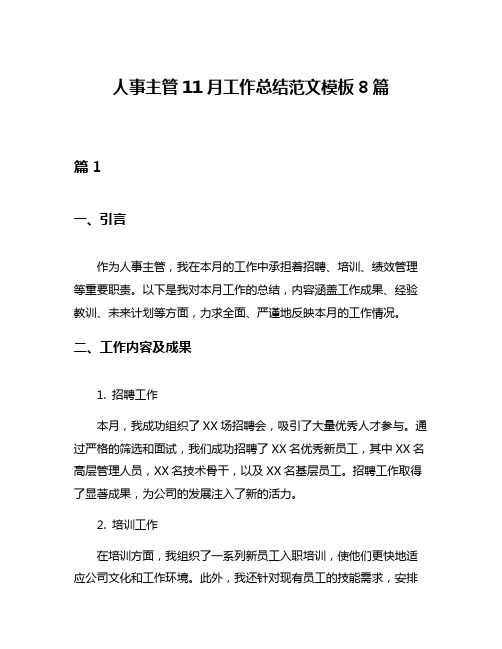 人事主管 11 月工作总结范文模板 8 篇

篇 1

一、引言

作为人事主管，我在本月的工作中承担着招聘、培训、绩效管理等重要职责。以下是我对本月工作的总结，内容涵盖工作成果、经验教训、未来计划等方面，力求全面、严谨地反映本月的工作情况。

二、工作内容及成果

1. 招聘工作

本月，我成功组织了 XX 场招聘会，吸引了大量优秀人才参与。通过严格的筛选和面试，我们成功招聘了 XX 名优秀新员工，其中 XX 名高层管理人员，XX 名技术骨干，以及 XX 名基层员工。招聘工作取得了显著成果，为公司的发展注入了新的活力。

2. 培训工作

在培训方面，我组织了一系列新员工入职培训，使他们更快地适应公司文化和工作环境。此外，我还针对现有员工的技能需求，安排